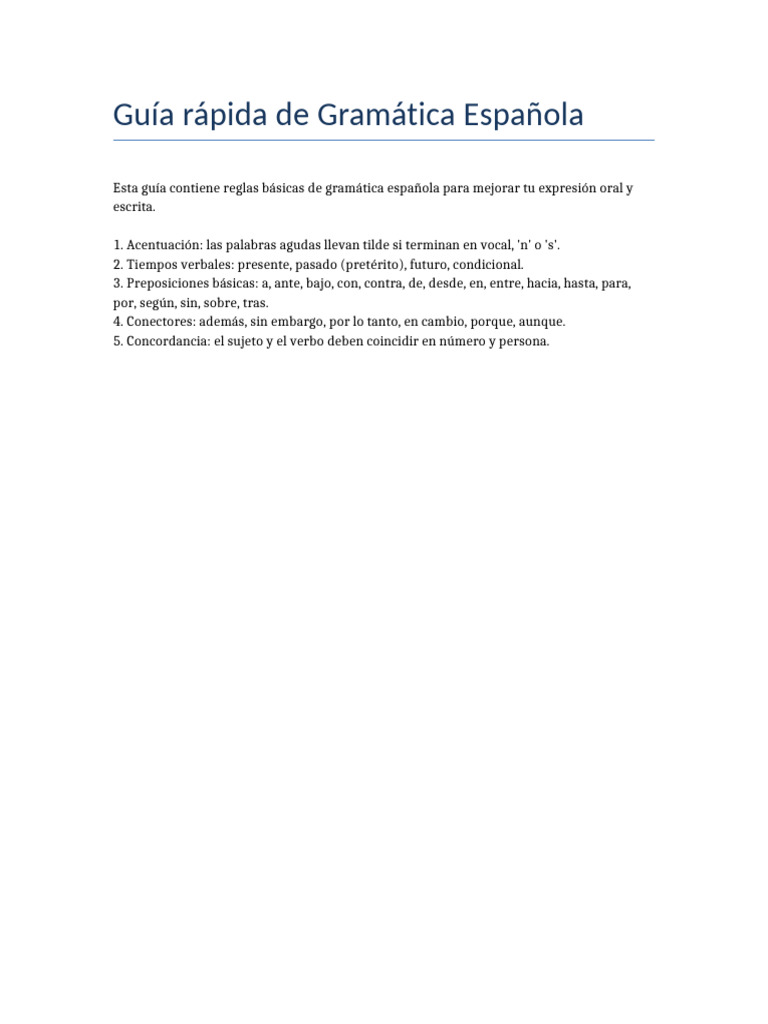 Guía rápida de Gramática Española

Esta guía contiene reglas básicas de gramática española para mejorar tu expresión oral y escrita.

1. Acentuación: las palabras agudas llevan tilde si terminan en vocal, 'n' o 's'.
2. Tiempos verbales: presente, pasado (pretérito), futuro, condicional.
3. Preposiciones básicas: a, ante, bajo, con, contra, de, desde, en, entre, hacia, hasta, para, por, según, sin, sobre, tras.
4. Conectores: además, sin embargo, por lo tanto, en cambio, porque, aunque.
5. Concordancia: el sujeto y el verbo deben coincidir en número y persona.